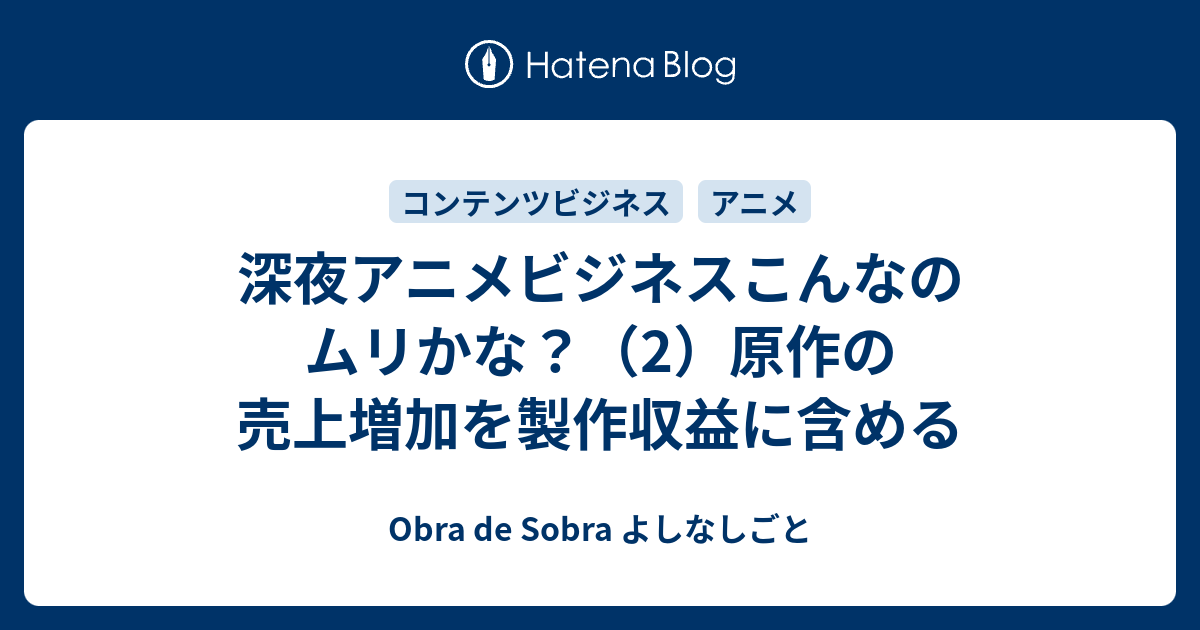 Hatena Blog

コンテンツビジネス

アニメ

深夜アニメビジネスこんなのムリかな？（2）原作の売上増加を製作収益に含める

Obra de Sobra よしなしごと